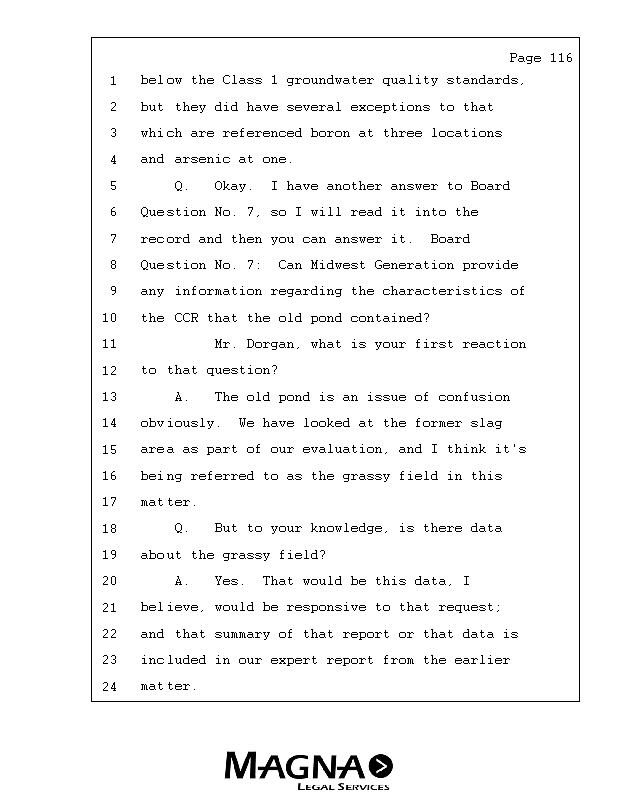 Page 116

1 below the Class 1 groundwater quality standards,
2 but they did have several exceptions to that
3 which are referenced boron at three locations
4 and arsenic at one.
5 Q. Okay. I have another answer to Board
6 Question No. 7, so I will read it into the
7 record and then you can answer it. Board
8 Question No. 7: Can Midwest Generation provide
9 any information regarding the characteristics of
10 the CCR that the old pond contained?
11 Mr. Dorgan, what is your first reaction
12 to that question?
13 A. The old pond is an issue of confusion
14 obviously. We have looked at the former slag
15 area as part of our evaluation, and I think it's
16 being referred to as the grassy field in this
17 matter.
18 Q. But to your knowledge, is there data
19 about the grassy field?
20 A. Yes. That would be this data, I
21 believe, would be responsive to that request;
22 and that summary of that report or that data is
23 included in our expert report from the earlier
24 matter.

MAGNA
LEGAL SERVICES